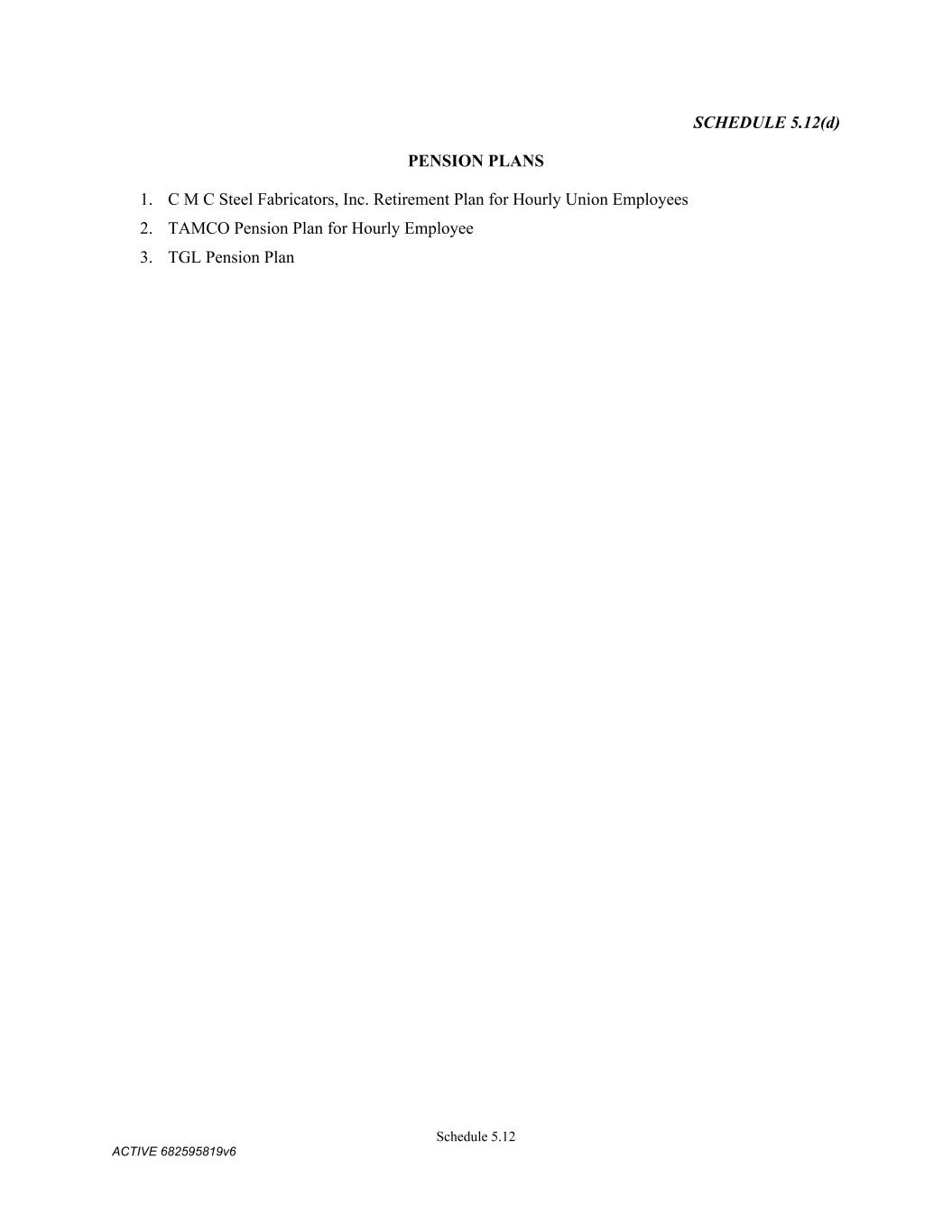 SCHEDULE 5.12(d)

PENSION PLANS

1. C M C Steel Fabricators, Inc. Retirement Plan for Hourly Union Employees
2. TAMCO Pension Plan for Hourly Employee
3. TGL Pension Plan

Schedule 5.12

ACTIVE 682595819v6